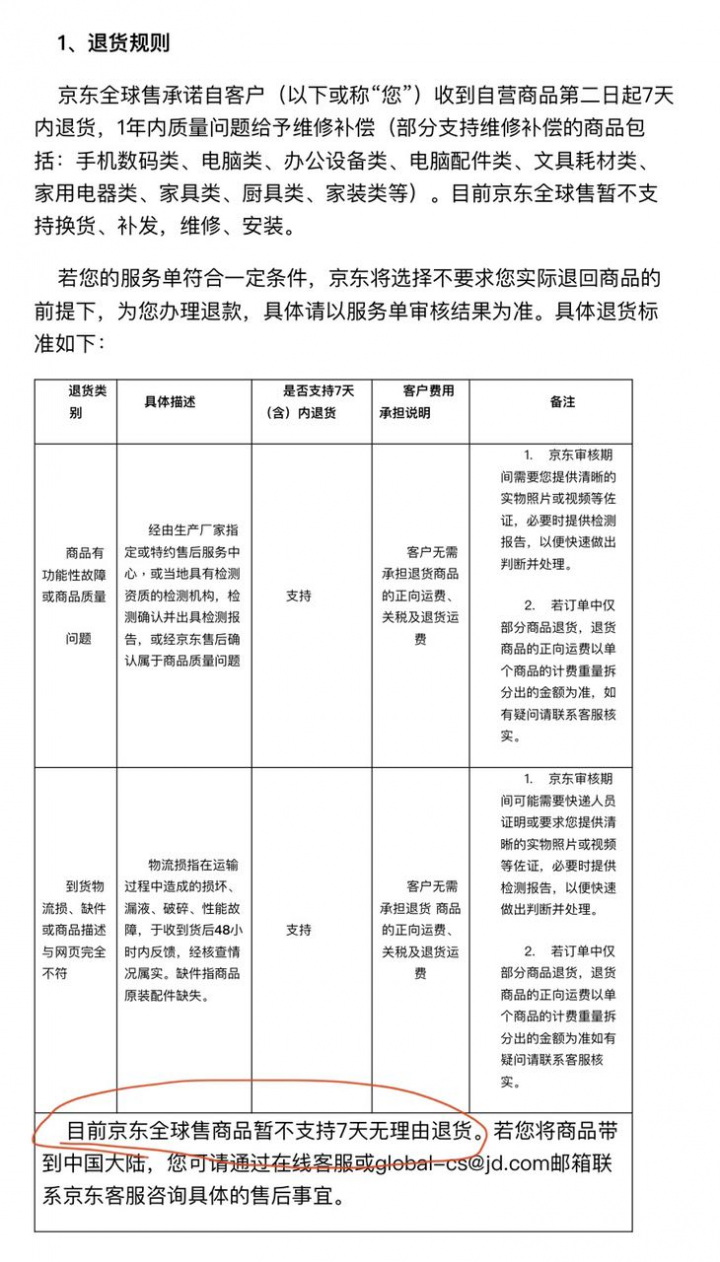 1、退货规则

京东全球售承诺自客户（以下或称“您”）收到自营商品第二日起7天内退货，1年内质量问题给予维修补偿（部分支持维修补偿的商品包括：手机数码类、电脑类、办公设备类、电脑配件类、文具耗材类、家用电器类、家具类、厨具类、家装类等）。目前京东全球售暂不支持换货、补发，维修、安装。

若您的服务单符合一定条件，京东将选择不要求您实际退回商品的前提下，为您办理退款，具体请以服务单审核结果为准。具体退货标准如下：

| 退货类别 | 具体描述 | 是否支持7天（含）内退货 | 客户费用承担说明 | 备注 |
|---|---|---|---|---|
| 商品有功能性故障或商品质量问题 | 经由生产厂家指定或特约售后服务中心，或当地具有检测资质的检测机构，检测确认并出具检测报告，或经京东售后确认属于商品质量问题 | 支持 | 客户无需承担退货商品的正向运费、关税及退货运费 | 1. 京东审核期间需要您提供清晰的实物照片或视频等佐证，必要时提供检测报告，以便快速做出判断并处理。 2. 若订单中仅部分商品退货，退货商品的正向运费以单个商品的计费重量拆分出的金额为准，如有疑问请联系客服核实。 |
| 到货物流损、缺件或商品描述与网页完全不符 | 物流损指在运输过程中造成的损坏、漏液、破碎、性能故障，于收到货后48小时内反馈，经核查情况属实。缺件指商品原装配件缺失。 | 支持 | 客户无需承担退货 商品的正向运费、关税及退货运费 | 1. 京东审核期间可能需要快递人员证明或要求您提供清晰的实物照片或视频等佐证，必要时提供检测报告，以便快速做出判断并处理。 2. 若订单中仅部分商品退货，退货商品的正向运费以单个商品的计费重量拆分出的金额为准如有疑问请联系客服核实。 |

目前京东全球售商品暂不支持7天无理由退货。若您将商品带到中国大陆，您可请通过在线客服或global-cs@jd.com邮箱联系京东客服咨询具体的售后事宜。